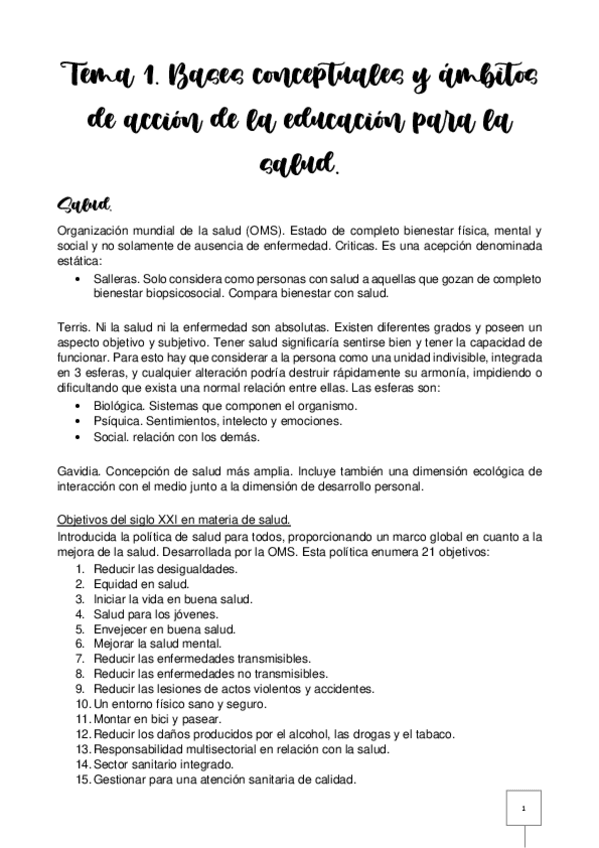 Tema 1. Bases conceptuales y ámbitos de acción de la educación para la salud.

Salud.

Organización mundial de la salud (OMS). Estado de completo bienestar física, mental y social y no solamente de ausencia de enfermedad. Criticas. Es una acepción denominada estática:

• Salleras. Solo considera como personas con salud a aquellas que gozan de completo bienestar biopsicosocial. Compara bienestar con salud.

Terris. Ni la salud ni la enfermedad son absolutas. Existen diferentes grados y poseen un aspecto objetivo y subjetivo. Tener salud significaría sentirse bien y tener la capacidad de funcionar. Para esto hay que considerar a la persona como una unidad indivisible, integrada en 3 esferas, y cualquier alteración podría destruir rápidamente su armonía, impidiendo o dificultando que exista una normal relación entre ellas. Las esferas son:

• Biológica. Sistemas que componen el organismo.
• Psíquica. Sentimientos, intelecto y emociones.
• Social. relación con los demás.

Gavidia. Concepción de salud más amplia. Incluye también una dimensión ecológica de interacción con el medio junto a la dimensión de desarrollo personal.

Objetivos del siglo XXI en materia de salud.

Introducida la política de salud para todos, proporcionando un marco global en cuanto a la mejora de la salud. Desarrollada por la OMS. Esta política enumera 21 objetivos:

1. Reducir las desigualdades.
2. Equidad en salud.
3. Iniciar la vida en buena salud.
4. Salud para los jóvenes.
5. Envejecer en buena salud.
6. Mejorar la salud mental.
7. Reducir las enfermedades transmisibles.
8. Reducir las enfermedades no transmisibles.
9. Reducir las lesiones de actos violentos y accidentes.
10. Un entorno físico sano y seguro.
11. Montar en bici y pasear.
12. Reducir los daños producidos por el alcohol, las drogas y el tabaco.
13. Responsabilidad multisectorial en relación con la salud.
14. Sector sanitario integrado.
15. Gestionar para una atención sanitaria de calidad.

1